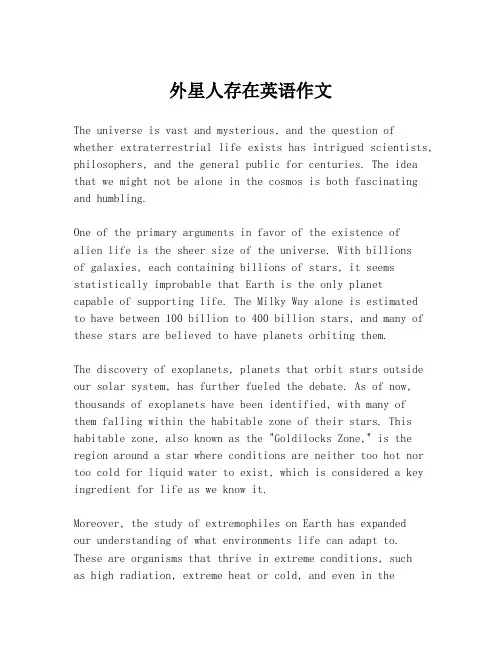 外星人存在英语作文

The universe is vast and mysterious, and the question of whether extraterrestrial life exists has intrigued scientists, philosophers, and the general public for centuries. The idea that we might not be alone in the cosmos is both fascinating and humbling.

One of the primary arguments in favor of the existence of alien life is the sheer size of the universe. With billions of galaxies, each containing billions of stars, it seems statistically improbable that Earth is the only planet capable of supporting life. The Milky Way alone is estimated to have between 100 billion to 400 billion stars, and many of these stars are believed to have planets orbiting them.

The discovery of exoplanets, planets that orbit stars outside our solar system, has further fueled the debate. As of now, thousands of exoplanets have been identified, with many of them falling within the habitable zone of their stars. This habitable zone, also known as the "Goldilocks Zone," is the region around a star where conditions are neither too hot nor too cold for liquid water to exist, which is considered a key ingredient for life as we know it.

Moreover, the study of extremophiles on Earth has expanded our understanding of what environments life can adapt to. These are organisms that thrive in extreme conditions, such as high radiation, extreme heat or cold, and even in the